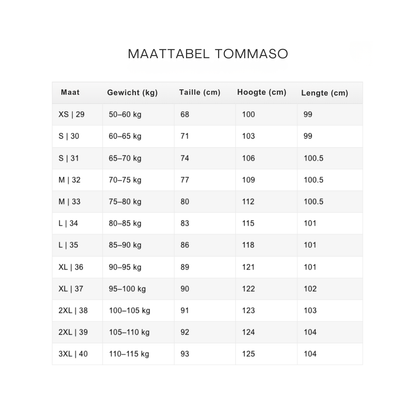 MAATTABEL TOMMASO

| Maat | Gewicht (kg) | Taille (cm) | Hoogte (cm) | Lengte (cm) |
|---|---|---|---|---|
| XS \| 29 | 50–60 kg | 68 | 100 | 99 |
| S \| 30 | 60–65 kg | 71 | 103 | 99 |
| S \| 31 | 65–70 kg | 74 | 106 | 100.5 |
| M \| 32 | 70–75 kg | 77 | 109 | 100.5 |
| M \| 33 | 75–80 kg | 80 | 112 | 100.5 |
| L \| 34 | 80–85 kg | 83 | 115 | 101 |
| L \| 35 | 85–90 kg | 86 | 118 | 101 |
| XL \| 36 | 90–95 kg | 89 | 121 | 101 |
| XL \| 37 | 95–100 kg | 90 | 122 | 102 |
| 2XL \| 38 | 100–105 kg | 91 | 123 | 103 |
| 2XL \| 39 | 105–110 kg | 92 | 124 | 104 |
| 3XL \| 40 | 110–115 kg | 93 | 125 | 104 |